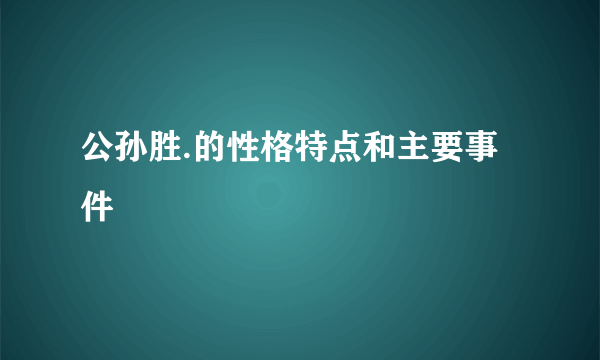 公孙胜.的性格特点和主要事件